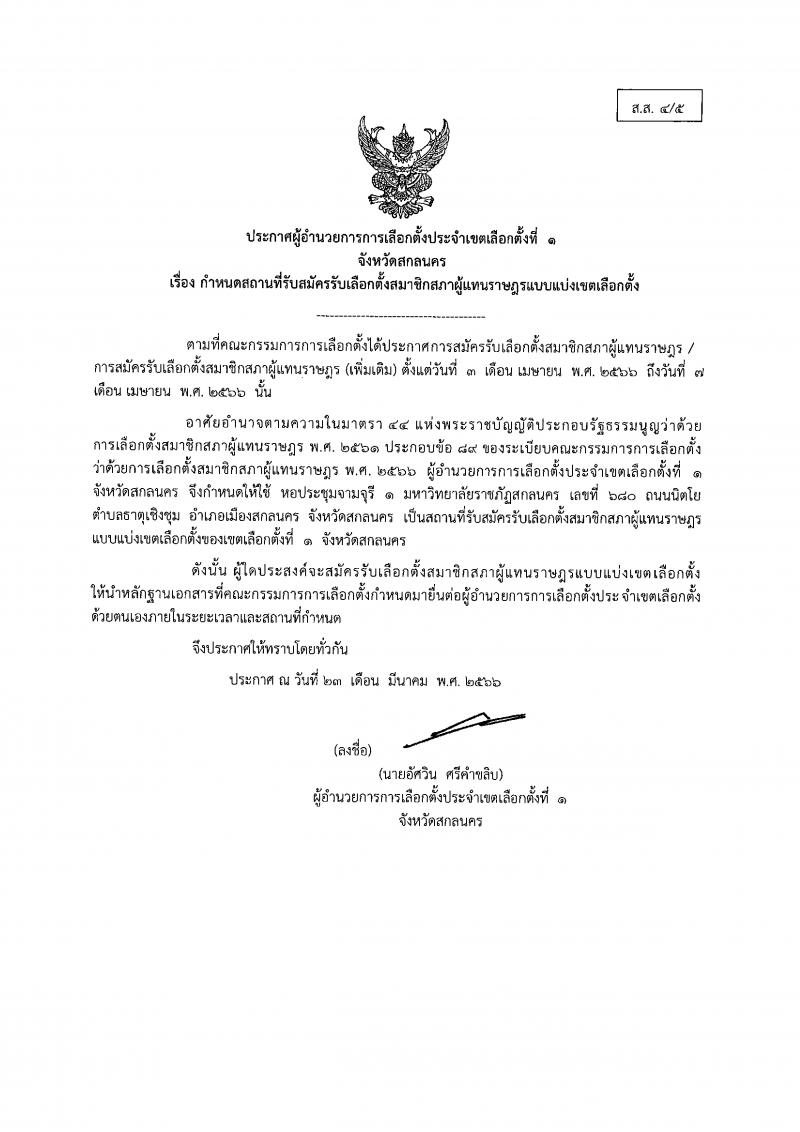 ส.ส. ๔/๕

ประกาศผู้อำนวยการการเลือกตั้งประจำเขตเลือกตั้งที่ ๑
จังหวัดสกลนคร
เรื่อง กำหนดสถานที่รับสมัครรับเลือกตั้งสมาชิกสภาผู้แทนราษฎรแบบแบ่งเขตเลือกตั้ง

--------------------------------------

ตามที่คณะกรรมการการเลือกตั้งได้ประกาศการสมัครรับเลือกตั้งสมาชิกสภาผู้แทนราษฎร / การสมัครรับเลือกตั้งสมาชิกสภาผู้แทนราษฎร (เพิ่มเติม) ตั้งแต่วันที่ ๓ เดือน เมษายน พ.ศ. ๒๕๖๖ ถึงวันที่ ๗ เดือน เมษายน พ.ศ. ๒๕๖๖ นั้น

อาศัยอำนาจตามความในมาตรา ๔๔ แห่งพระราชบัญญัติประกอบรัฐธรรมนูญว่าด้วยการเลือกตั้งสมาชิกสภาผู้แทนราษฎร พ.ศ. ๒๕๖๑ ประกอบข้อ ๘๙ ของระเบียบคณะกรรมการการเลือกตั้งว่าด้วยการเลือกตั้งสมาชิกสภาผู้แทนราษฎร พ.ศ. ๒๕๖๖ ผู้อำนวยการการเลือกตั้งประจำเขตเลือกตั้งที่ ๑ จังหวัดสกลนคร จึงกำหนดให้ใช้ หอประชุมจามจุรี ๑ มหาวิทยาลัยราชภัฏสกลนคร เลขที่ ๖๘๐ ถนนนิตโย ตำบลธาตุเชิงชุม อำเภอเมืองสกลนคร จังหวัดสกลนคร เป็นสถานที่รับสมัครรับเลือกตั้งสมาชิกสภาผู้แทนราษฎรแบบแบ่งเขตเลือกตั้งของเขตเลือกตั้งที่ ๑ จังหวัดสกลนคร

ดังนั้น ผู้ใดประสงค์จะสมัครรับเลือกตั้งสมาชิกสภาผู้แทนราษฎรแบบแบ่งเขตเลือกตั้ง ให้นำหลักฐานเอกสารที่คณะกรรมการการเลือกตั้งกำหนดมายื่นต่อผู้อำนวยการการเลือกตั้งประจำเขตเลือกตั้งด้วยตนเองภายในระยะเวลาและสถานที่กำหนด

จึงประกาศให้ทราบโดยทั่วกัน

ประกาศ ณ วันที่ ๒๓ เดือน มีนาคม พ.ศ. ๒๕๖๖

(ลงชื่อ)

(นายอัศวิน ศรีคำขลิบ)
ผู้อำนวยการการเลือกตั้งประจำเขตเลือกตั้งที่ ๑
จังหวัดสกลนคร